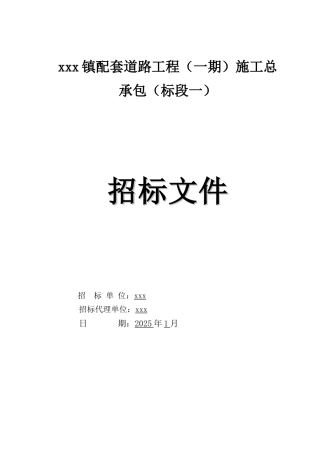 xxx 镇配套道路工程（一期）施工总承包（标段一）

招标文件

招 标 单 位：xxx
招标代理单位：xxx
日 期：2025 年 1 月